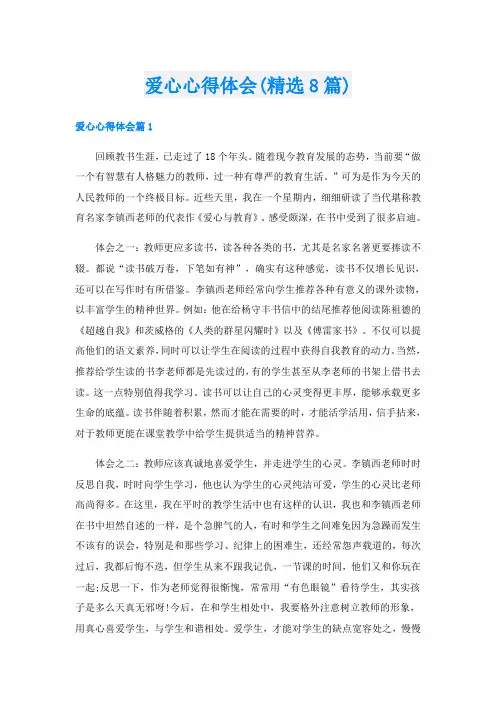 爱心心得体会(精选8篇)

爱心心得体会篇1

回顾教书生涯，已走过了18个年头。随着现今教育发展的态势，当前要“做一个有智慧有人格魅力的教师，过一种有尊严的教育生活。”可为是作为今天的人民教师的一个终极目标。近些天里，我在一个星期内，细细研读了当代堪称教育名家李镇西老师的代表作《爱心与教育》。感受颇深，在书中受到了很多启迪。

体会之一：教师更应多读书，读各种各类的书，尤其是名家名著更要捧读不辍。都说“读书破万卷，下笔如有神”，确实有这种感觉，读书不仅增长见识，还可以在写作时有所借鉴。李镇西老师经常向学生推荐各种有意义的课外读物，以丰富学生的精神世界。例如：他在给杨守丰书信中的结尾推荐他阅读陈祖德的《超越自我》和茨威格的《人类的群星闪耀时》以及《傅雷家书》。不仅可以提高他们的语文素养，同时可以让学生在阅读的过程中获得自我教育的动力。当然，推荐给学生读的书李老师都是先读过的，有的学生甚至从李老师的书架上借书去读。这一点特别值得我学习。读书可以让自己的心灵变得更丰厚，能够承载更多生命的底蕴。读书伴随着积累，然而才能在需要的时，才能活学活用，信手拈来，对于教师更能在课堂教学中给学生提供适当的精神营养。

体会之二：教师应该真诚地喜爱学生，并走进学生的心灵。李镇西老师时时反思自我，时时向学生学习，他也认为学生的心灵纯洁可爱，学生的心灵比老师高尚得多。在这里，我在平时的教学生活中也有这样的认识，我也和李镇西老师在书中坦然自述的一样，是个急脾气的人，有时和学生之间难免因为急躁而发生不该有的误会，特别是和那些学习、纪律上的困难生，还经常怨声载道的，每次过后，我都后悔不迭，但学生从来不跟我记仇，一节课的时间，他们又和你玩在一起;反思一下，作为老师觉得很惭愧，常常用“有色眼镜”看待学生，其实孩子是多么天真无邪呀!今后，在和学生相处中，我要格外注意树立教师的形象，用真心喜爱学生，与学生和谐相处。爱学生，才能对学生的缺点宽容处之，慢慢